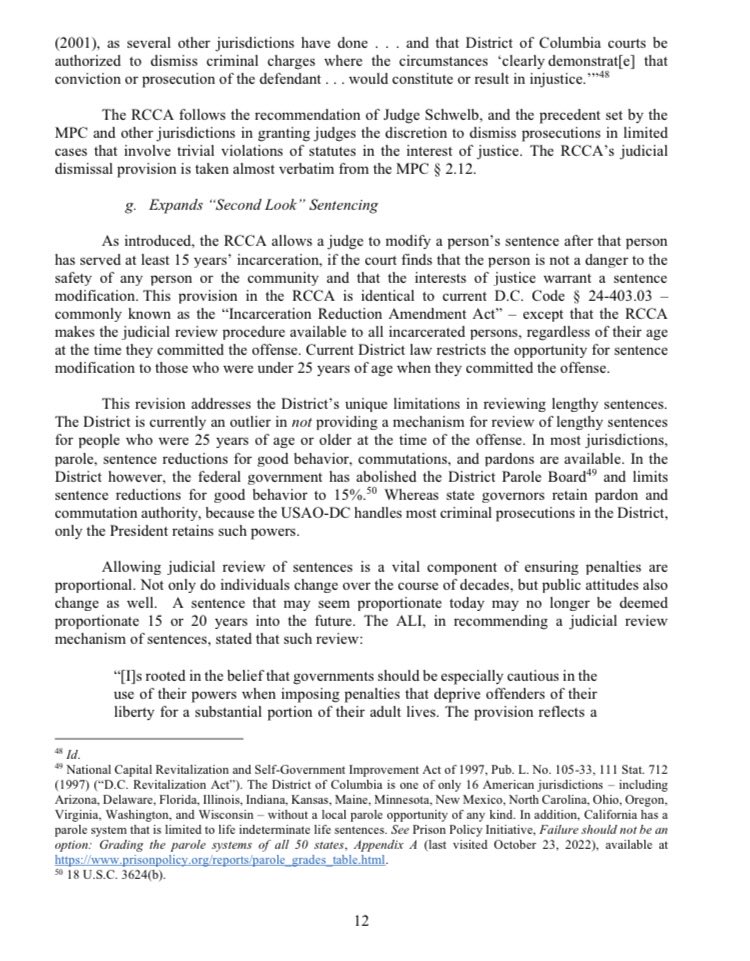 (2001), as several other jurisdictions have done . . . and that District of Columbia courts be authorized to dismiss criminal charges where the circumstances 'clearly demonstrat[e] that conviction or prosecution of the defendant . . . would constitute or result in injustice.'"$^{48}$

The RCCA follows the recommendation of Judge Schwelb, and the precedent set by the MPC and other jurisdictions in granting judges the discretion to dismiss prosecutions in limited cases that involve trivial violations of statutes in the interest of justice. The RCCA's judicial dismissal provision is taken almost verbatim from the MPC § 2.12.

g. Expands "Second Look" Sentencing

As introduced, the RCCA allows a judge to modify a person's sentence after that person has served at least 15 years' incarceration, if the court finds that the person is not a danger to the safety of any person or the community and that the interests of justice warrant a sentence modification. This provision in the RCCA is identical to current D.C. Code § 24-403.03 – commonly known as the "Incarceration Reduction Amendment Act" – except that the RCCA makes the judicial review procedure available to all incarcerated persons, regardless of their age at the time they committed the offense. Current District law restricts the opportunity for sentence modification to those who were under 25 years of age when they committed the offense.

This revision addresses the District's unique limitations in reviewing lengthy sentences. The District is currently an outlier in not providing a mechanism for review of lengthy sentences for people who were 25 years of age or older at the time of the offense. In most jurisdictions, parole, sentence reductions for good behavior, commutations, and pardons are available. In the District however, the federal government has abolished the District Parole Board$^{49}$ and limits sentence reductions for good behavior to 15%.$^{50}$ Whereas state governors retain pardon and commutation authority, because the USAO-DC handles most criminal prosecutions in the District, only the President retains such powers.

Allowing judicial review of sentences is a vital component of ensuring penalties are proportional. Not only do individuals change over the course of decades, but public attitudes also change as well. A sentence that may seem proportionate today may no longer be deemed proportionate 15 or 20 years into the future. The ALI, in recommending a judicial review mechanism of sentences, stated that such review:

"[I]s rooted in the belief that governments should be especially cautious in the use of their powers when imposing penalties that deprive offenders of their liberty for a substantial portion of their adult lives. The provision reflects a

$^{48}$ Id.
$^{49}$ National Capital Revitalization and Self-Government Improvement Act of 1997, Pub. L. No. 105-33, 111 Stat. 712 (1997) ("D.C. Revitalization Act"). The District of Columbia is one of only 16 American jurisdictions – including Arizona, Delaware, Florida, Illinois, Indiana, Kansas, Maine, Minnesota, New Mexico, North Carolina, Ohio, Oregon, Virginia, Washington, and Wisconsin – without a local parole opportunity of any kind. In addition, California has a parole system that is limited to life indeterminate life sentences. See Prison Policy Initiative, Failure should not be an option: Grading the parole systems of all 50 states, Appendix A (last visited October 23, 2022), available at https://www.prisonpolicy.org/reports/parole_grades_table.html.
$^{50}$ 18 U.S.C. 3624(b).

12